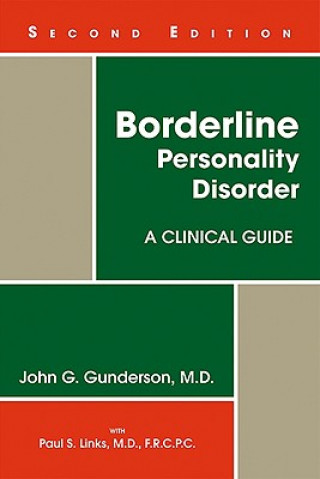 SECOND EDITION

Borderline Personality Disorder

A CLINICAL GUIDE

John G. Gunderson, M.D.

WITH
Paul S. Links, M.D., F.R.C.P.C.